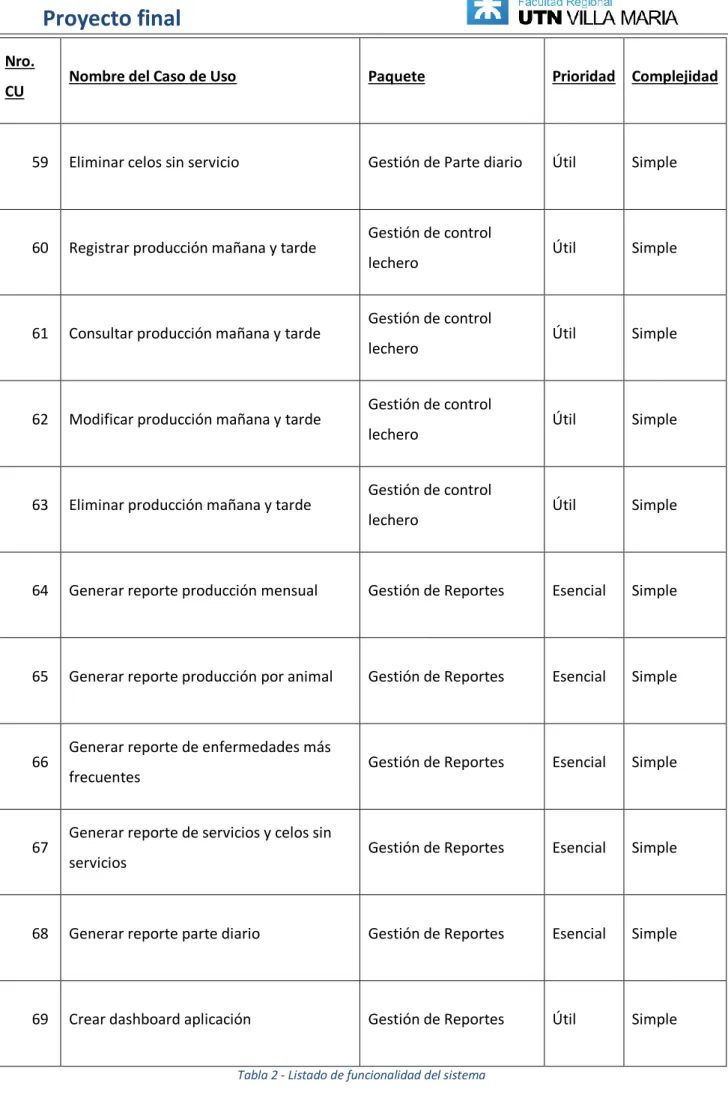 Proyecto final

Facultad Regional
UTN VILLA MARIA

| Nro. CU | Nombre del Caso de Uso | Paquete | Prioridad | Complejidad |
|---|---|---|---|---|
| 59 | Eliminar celos sin servicio | Gestión de Parte diario | Útil | Simple |
| 60 | Registrar producción mañana y tarde | Gestión de control lechero | Útil | Simple |
| 61 | Consultar producción mañana y tarde | Gestión de control lechero | Útil | Simple |
| 62 | Modificar producción mañana y tarde | Gestión de control lechero | Útil | Simple |
| 63 | Eliminar producción mañana y tarde | Gestión de control lechero | Útil | Simple |
| 64 | Generar reporte producción mensual | Gestión de Reportes | Esencial | Simple |
| 65 | Generar reporte producción por animal | Gestión de Reportes | Esencial | Simple |
| 66 | Generar reporte de enfermedades más frecuentes | Gestión de Reportes | Esencial | Simple |
| 67 | Generar reporte de servicios y celos sin servicios | Gestión de Reportes | Esencial | Simple |
| 68 | Generar reporte parte diario | Gestión de Reportes | Esencial | Simple |
| 69 | Crear dashboard aplicación | Gestión de Reportes | Útil | Simple |

Tabla 2 - Listado de funcionalidad del sistema